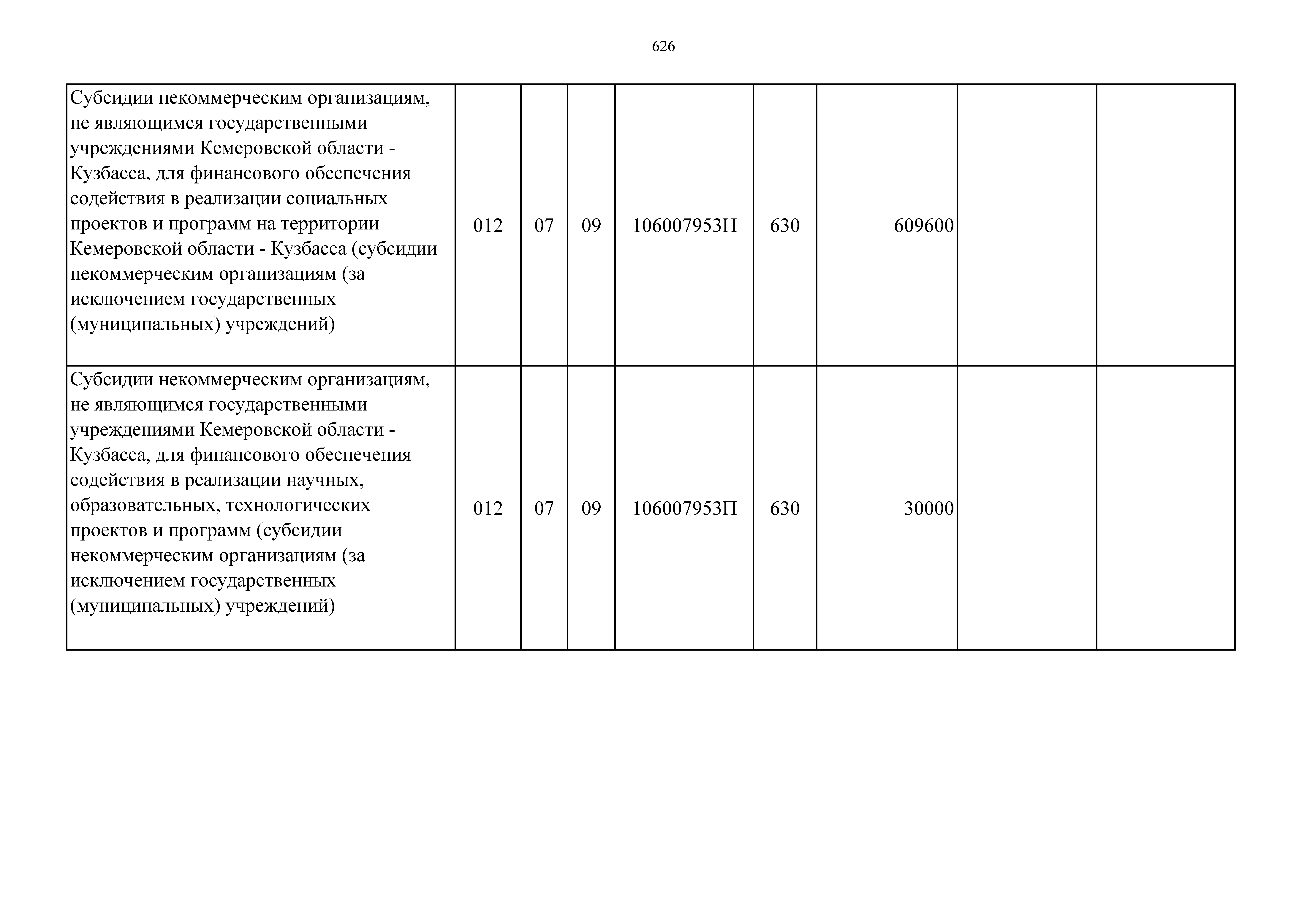 626

| | | | | | | | | |
|---|---|---|---|---|---|---|---|---|
| Субсидии некоммерческим организациям, не являющимся государственными учреждениями Кемеровской области - Кузбасса, для финансового обеспечения содействия в реализации социальных проектов и программ на территории Кемеровской области - Кузбасса (субсидии некоммерческим организациям (за исключением государственных (муниципальных) учреждений) | 012 | 07 | 09 | 106007953Н | 630 | 609600 | | |
| Субсидии некоммерческим организациям, не являющимся государственными учреждениями Кемеровской области - Кузбасса, для финансового обеспечения содействия в реализации научных, образовательных, технологических проектов и программ (субсидии некоммерческим организациям (за исключением государственных (муниципальных) учреждений) | 012 | 07 | 09 | 106007953П | 630 | 30000 | | |